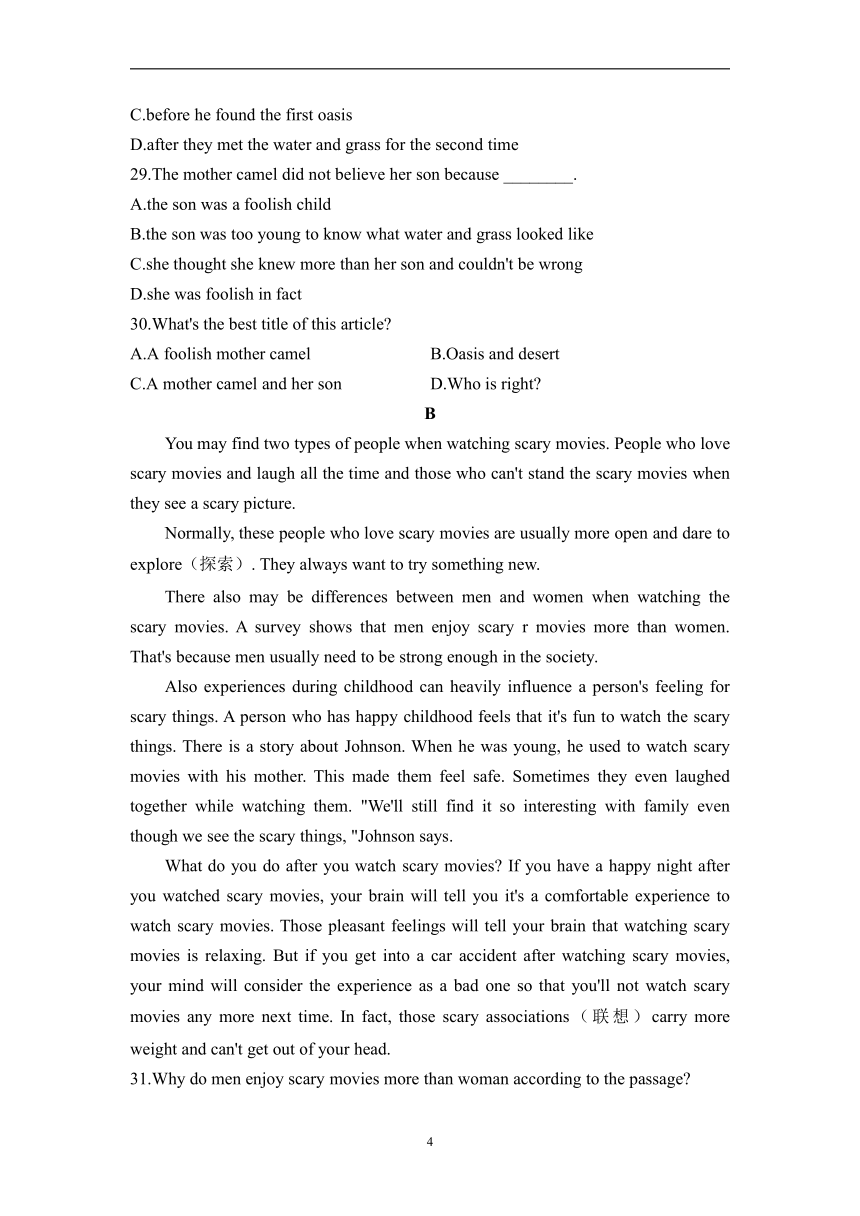 C.before he found the first oasis
D.after they met the water and grass for the second time
29.The mother camel did not believe her son because ________.
A.the son was a foolish child
B.the son was too young to know what water and grass looked like
C.she thought she knew more than her son and couldn't be wrong
D.she was foolish in fact
30.What's the best title of this article?
A.A foolish mother camel
B.Oasis and desert
C.A mother camel and her son
D.Who is right?

B

You may find two types of people when watching scary movies. People who love scary movies and laugh all the time and those who can't stand the scary movies when they see a scary picture.

Normally, these people who love scary movies are usually more open and dare to explore（探索）. They always want to try something new.

There also may be differences between men and women when watching the scary movies. A survey shows that men enjoy scary r movies more than women. That's because men usually need to be strong enough in the society.

Also experiences during childhood can heavily influence a person's feeling for scary things. A person who has happy childhood feels that it's fun to watch the scary things. There is a story about Johnson. When he was young, he used to watch scary movies with his mother. This made them feel safe. Sometimes they even laughed together while watching them. "We'll still find it so interesting with family even though we see the scary things, "Johnson says.

What do you do after you watch scary movies? If you have a happy night after you watched scary movies, your brain will tell you it's a comfortable experience to watch scary movies. Those pleasant feelings will tell your brain that watching scary movies is relaxing. But if you get into a car accident after watching scary movies, your mind will consider the experience as a bad one so that you'll not watch scary movies any more next time. In fact, those scary associations（联想）carry more weight and can't get out of your head.

31.Why do men enjoy scary movies more than woman according to the passage?

4